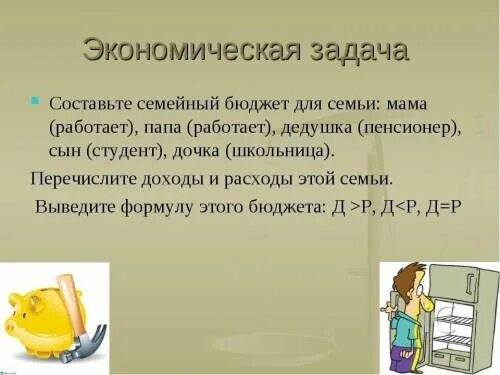 Экономическая задача

Составьте семейный бюджет для семьи: мама (работает), папа (работает), дедушка (пенсионер), сын (студент), дочка (школьница).

Перечислите доходы и расходы этой семьи.

Выведите формулу этого бюджета: Д >Р, Д<Р, Д=Р